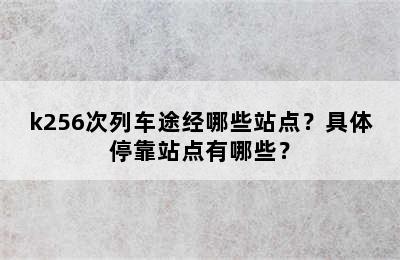 k256次列车途经哪些站点？具体停靠站点有哪些？